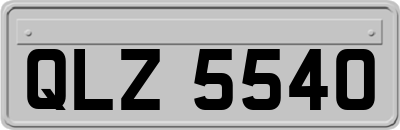 QLZ 5540